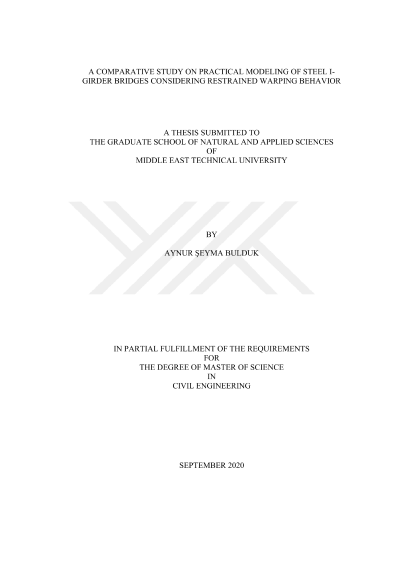 A COMPARATIVE STUDY ON PRACTICAL MODELING OF STEEL I-GIRDER BRIDGES CONSIDERING RESTRAINED WARPING BEHAVIOR

A THESIS SUBMITTED TO
THE GRADUATE SCHOOL OF NATURAL AND APPLIED SCIENCES
OF
MIDDLE EAST TECHNICAL UNIVERSITY

BY

AYNUR ŞEYMA BULDUK

IN PARTIAL FULFILLMENT OF THE REQUIREMENTS
FOR
THE DEGREE OF MASTER OF SCIENCE
IN
CIVIL ENGINEERING

SEPTEMBER 2020